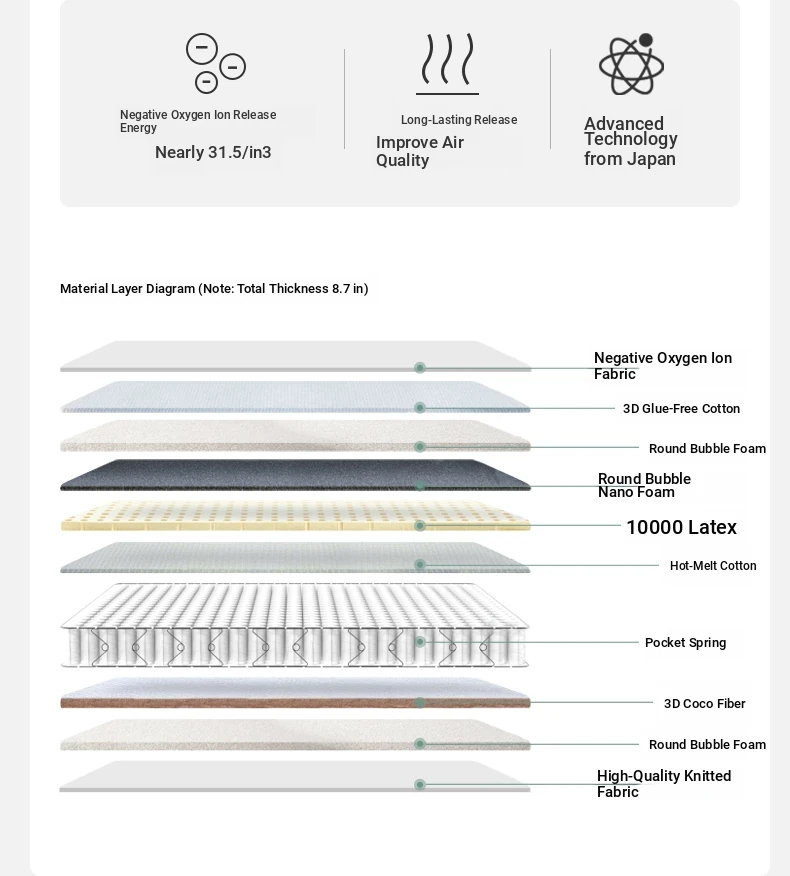 Negative Oxygen Ion Release Energy

Nearly 31.5/in3

Long-Lasting Release

Improve Air Quality

Advanced Technology from Japan

Material Layer Diagram (Note: Total Thickness 8.7 in)

Negative Oxygen Ion Fabric

3D Glue-Free Cotton

Round Bubble Foam

Round Bubble Nano Foam

10000 Latex

Hot-Melt Cotton

Pocket Spring

3D Coco Fiber

Round Bubble Foam

High-Quality Knitted Fabric